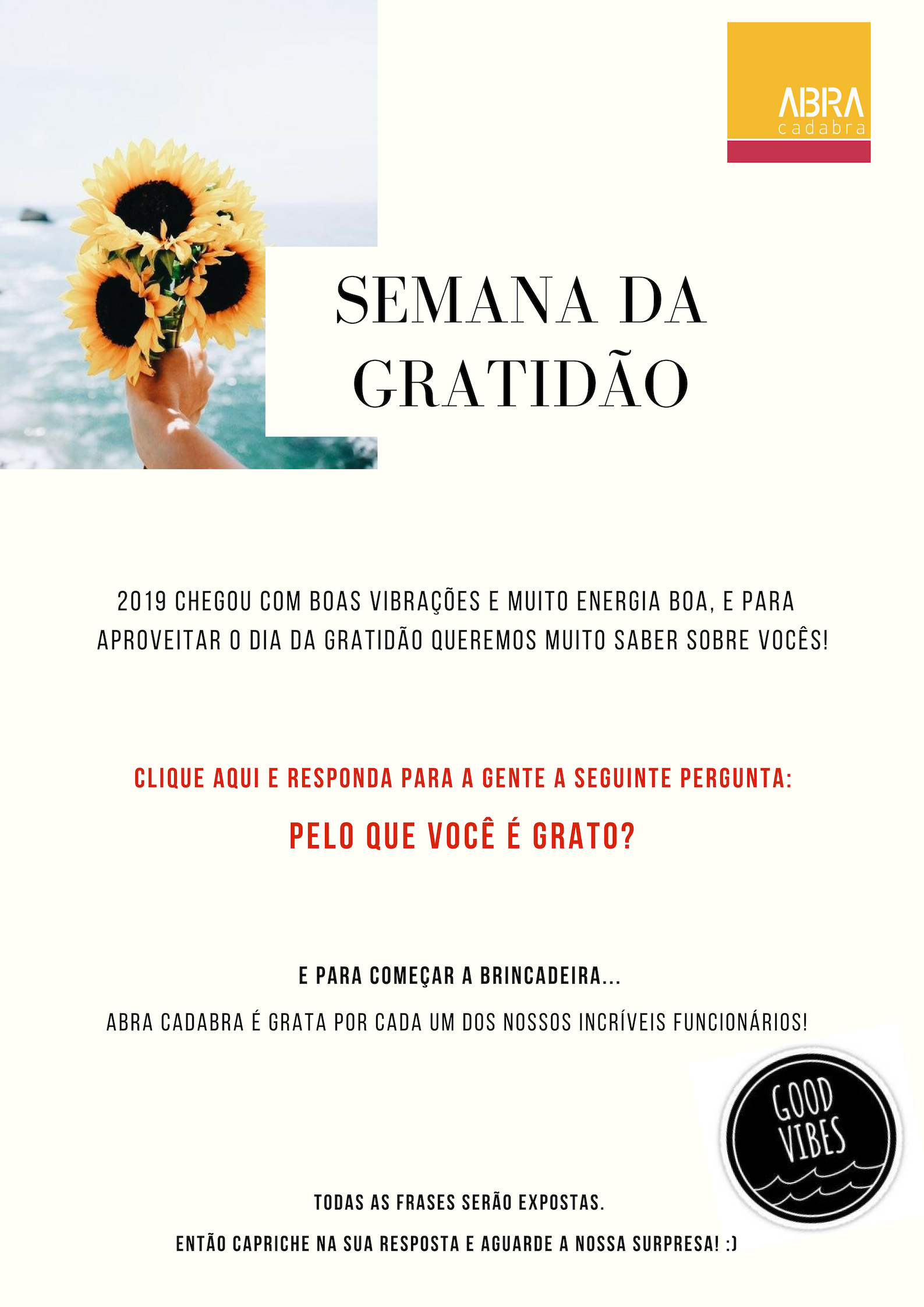 ABRA
cadabra

SEMANA DA GRATIDÃO

2019 CHEGOU COM BOAS VIBRAÇÕES E MUITO ENERGIA BOA, E PARA APROVEITAR O DIA DA GRATIDÃO QUEREMOS MUITO SABER SOBRE VOCÊS!

CLIQUE AQUI E RESPONDA PARA A GENTE A SEGUINTE PERGUNTA:

PELO QUE VOCÊ É GRATO?

E PARA COMEÇAR A BRINCADEIRA...

ABRA CADABRA É GRATA POR CADA UM DOS NOSSOS INCRÍVEIS FUNCIONÁRIOS!

GOOD VIBES

TODAS AS FRASES SERÃO EXPOSTAS.

ENTÃO CAPRICHE NA SUA RESPOSTA E AGUARDE A NOSSA SURPRESA! :)